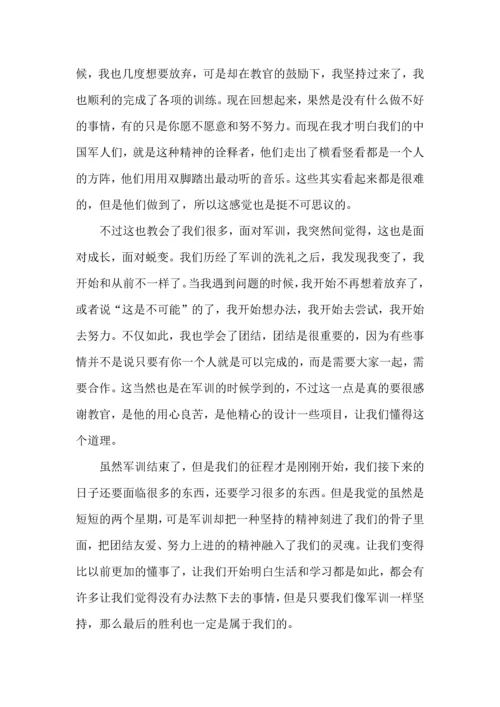 候，我也几度想要放弃，可是却在教官的鼓励下，我坚持过来了，我也顺利的完成了各项的训练。现在回想起来，果然是没有什么做不好的事情，有的只是你愿不愿意和努不努力。而现在我才明白我们的中国军人们，就是这种精神的诠释者，他们走出了横看竖看都是一个人的方阵，他们用用双脚踏出最动听的音乐。这些其实看起来都是很难的，但是他们做到了，所以这感觉也是挺不可思议的。

不过这也教会了我们很多，面对军训，我突然间觉得，这也是面对成长，面对蜕变。我们历经了军训的洗礼之后，我发现我变了，我开始和从前不一样了。当我遇到问题的时候，我开始不再想着放弃了，或者说“这是不可能”的了，我开始想办法，我开始去尝试，我开始去努力。不仅如此，我也学会了团结，团结是很重要的，因为有些事情并不是说只要有你一个人就是可以完成的，而是需要大家一起，需要合作。这当然也是在军训的时候学到的，不过这一点是真的要很感谢教官，是他的用心良苦，是他精心的设计一些项目，让我们懂得这个道理。

虽然军训结束了，但是我们的征程才是刚刚开始，我们接下来的日子还要面临很多的东西，还要学习很多的东西。但是我觉的虽然是短短的两个星期，可是军训却把一种坚持的精神刻进了我们的骨子里面，把团结友爱、努力上进的的精神融入了我们的灵魂。让我们变得比以前更加的懂事了，让我们开始明白生活和学习都是如此，都会有许多让我们觉得没有办法熬下去的事情，但是只要我们像军训一样坚持，那么最后的胜利也一定是属于我们的。